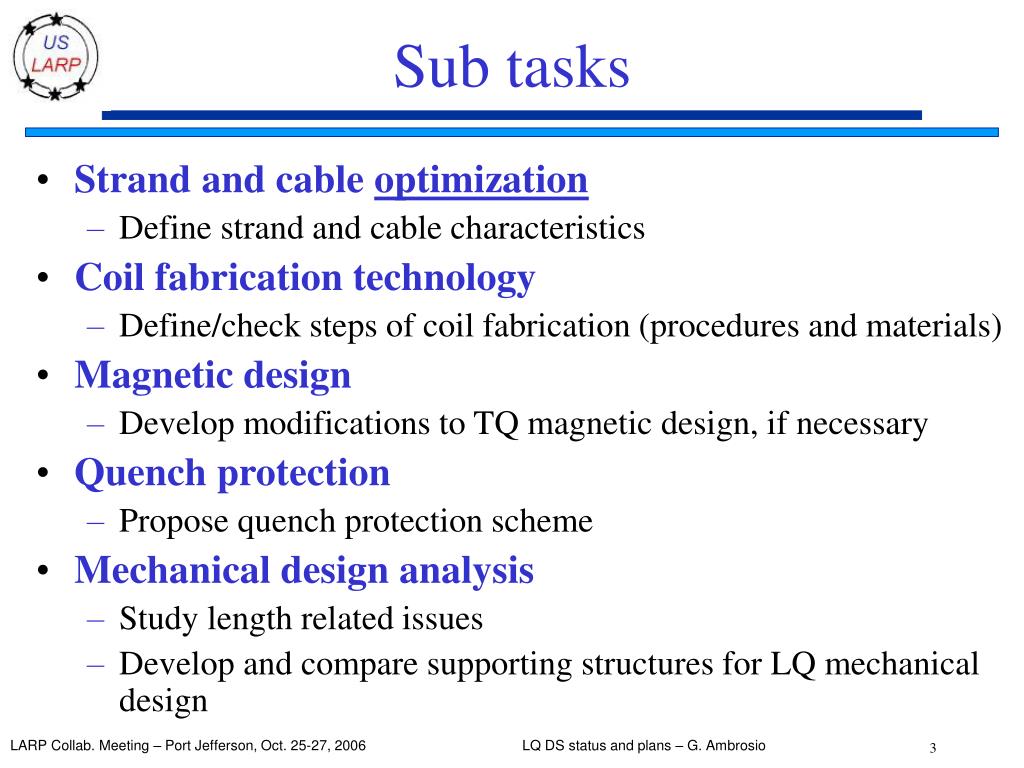 US
LARP

Sub tasks

• Strand and cable optimization
– Define strand and cable characteristics
• Coil fabrication technology
– Define/check steps of coil fabrication (procedures and materials)
• Magnetic design
– Develop modifications to TQ magnetic design, if necessary
• Quench protection
– Propose quench protection scheme
• Mechanical design analysis
– Study length related issues
– Develop and compare supporting structures for LQ mechanical design

LARP Collab. Meeting – Port Jefferson, Oct. 25-27, 2006

LQ DS status and plans – G. Ambrosio

3